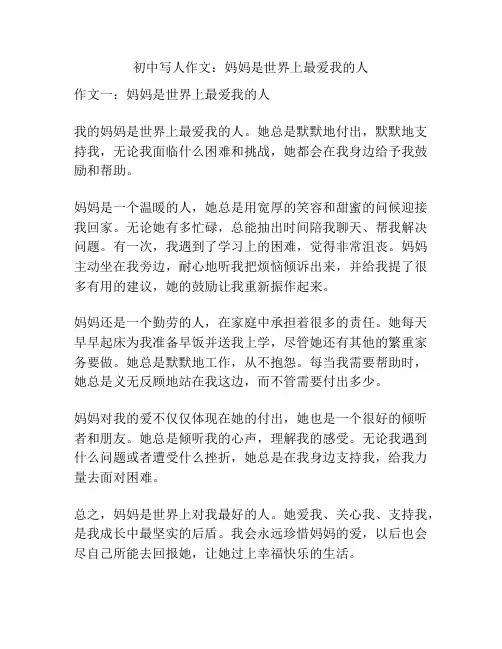 初中写人作文：妈妈是世界上最爱我的人

作文一：妈妈是世界上最爱我的人

我的妈妈是世界上最爱我的人。她总是默默地付出，默默地支持我，无论我面临什么困难和挑战，她都会在我身边给予我鼓励和帮助。

妈妈是一个温暖的人，她总是用宽厚的笑容和甜蜜的问候迎接我回家。无论她有多忙碌，总能抽出时间陪我聊天、帮我解决问题。有一次，我遇到了学习上的困难，觉得非常沮丧。妈妈主动坐在我旁边，耐心地听我把烦恼倾诉出来，并给我提了很多有用的建议，她的鼓励让我重新振作起来。

妈妈还是一个勤劳的人，在家庭中承担着很多的责任。她每天早早起床为我准备早饭并送我上学，尽管她还有其他的繁重家务要做。她总是默默地工作，从不抱怨。每当我需要帮助时，她总是义无反顾地站在我这边，而不管需要付出多少。

妈妈对我的爱不仅仅体现在她的付出，她也是一个很好的倾听者和朋友。她总是倾听我的心声，理解我的感受。无论我遇到什么问题或者遭受什么挫折，她总是在我身边支持我，给我力量去面对困难。

总之，妈妈是世界上对我最好的人。她爱我、关心我、支持我，是我成长中最坚实的后盾。我会永远珍惜妈妈的爱，以后也会尽自己所能去回报她，让她过上幸福快乐的生活。